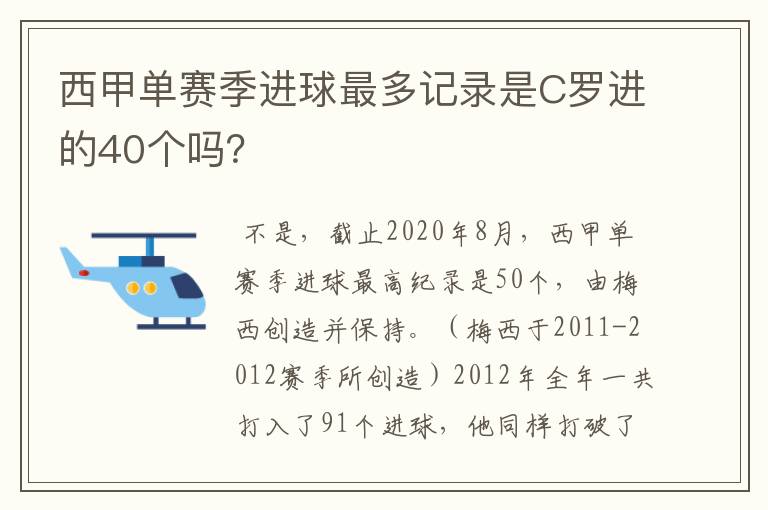 西甲单赛季进球最多记录是C罗进的40个吗?

不是，截止2020年8月，西甲单赛季进球最高纪录是50个，由梅西创造并保持。（梅西于2011-2012赛季所创造）2012年全年一共打入了91个进球，他同样打破了